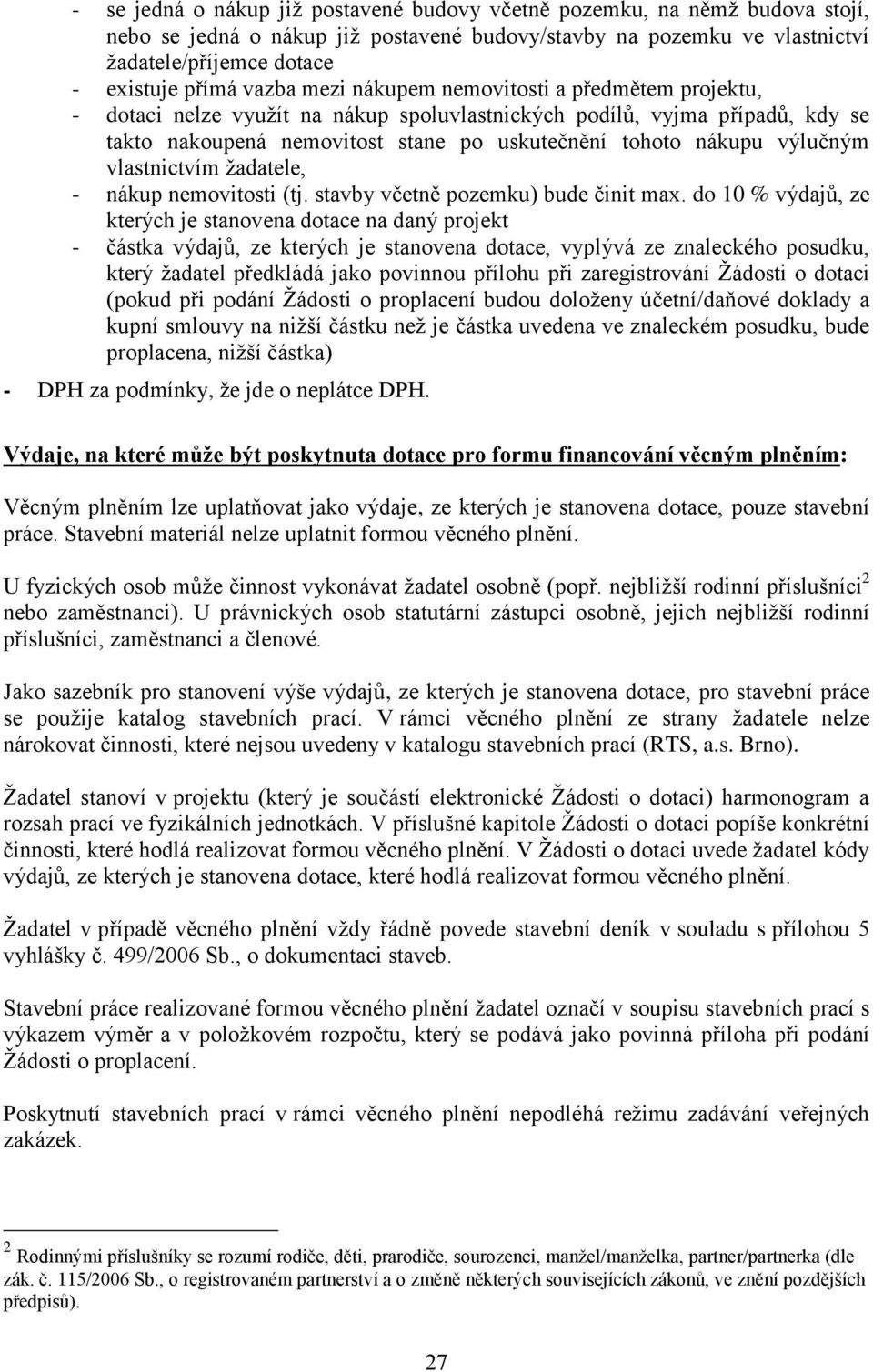 - se jedná o nákup již postavené budovy včetně pozemku, na němž budova stojí, nebo se jedná o nákup již postavené budovy/stavby na pozemku ve vlastnictví žadatele/příjemce dotace
- existuje přímá vazba mezi nákupem nemovitosti a předmětem projektu,
- dotaci nelze využít na nákup spoluvlastnických podílů, vyjma případů, kdy se takto nakoupená nemovitost stane po uskutečnění tohoto nákupu výlučným vlastnictvím žadatele,
- nákup nemovitosti (tj. stavby včetně pozemku) bude činit max. do 10 % výdajů, ze kterých je stanovena dotace na daný projekt
- částka výdajů, ze kterých je stanovena dotace, vyplývá ze znaleckého posudku, který žadatel předkládá jako povinnou přílohu při zaregistrování Žádosti o dotaci (pokud při podání Žádosti o proplacení budou doloženy účetní/daňové doklady a kupní smlouvy na nižší částku než je částka uvedena ve znaleckém posudku, bude proplacena, nižší částka)
- DPH za podmínky, že jde o neplátce DPH.

Výdaje, na které může být poskytnuta dotace pro formu financování věcným plněním:

Věcným plněním lze uplatňovat jako výdaje, ze kterých je stanovena dotace, pouze stavební práce. Stavební materiál nelze uplatnit formou věcného plnění.

U fyzických osob může činnost vykonávat žadatel osobně (popř. nejbližší rodinní příslušníci$^2$ nebo zaměstnanci). U právnických osob statutární zástupci osobně, jejich nejbližší rodinní příslušníci, zaměstnanci a členové.

Jako sazebník pro stanovení výše výdajů, ze kterých je stanovena dotace, pro stavební práce se použije katalog stavebních prací. V rámci věcného plnění ze strany žadatele nelze nárokovat činnosti, které nejsou uvedeny v katalogu stavebních prací (RTS, a.s. Brno).

Žadatel stanoví v projektu (který je součástí elektronické Žádosti o dotaci) harmonogram a rozsah prací ve fyzikálních jednotkách. V příslušné kapitole Žádosti o dotaci popíše konkrétní činnosti, které hodlá realizovat formou věcného plnění. V Žádosti o dotaci uvede žadatel kódy výdajů, ze kterých je stanovena dotace, které hodlá realizovat formou věcného plnění.

Žadatel v případě věcného plnění vždy řádně povede stavební deník v souladu s přílohou 5 vyhlášky č. 499/2006 Sb., o dokumentaci staveb.

Stavební práce realizované formou věcného plnění žadatel označí v soupisu stavebních prací s výkazem výměr a v položkovém rozpočtu, který se podává jako povinná příloha při podání Žádosti o proplacení.

Poskytnutí stavebních prací v rámci věcného plnění nepodléhá režimu zadávání veřejných zakázek.

$^2$ Rodinnými příslušníky se rozumí rodiče, děti, prarodiče, sourozenci, manžel/manželka, partner/partnerka (dle zák. č. 115/2006 Sb., o registrovaném partnerství a o změně některých souvisejících zákonů, ve znění pozdějších předpisů).

27